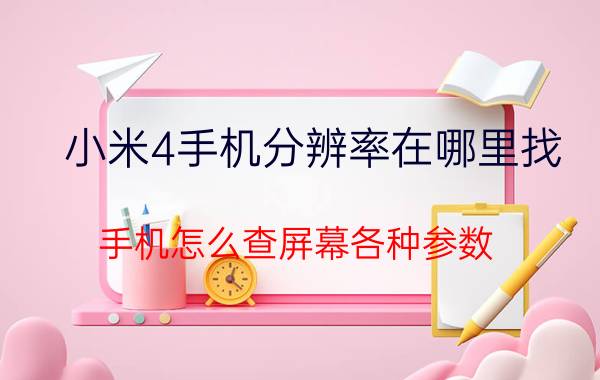 小米4手机分辨率在哪里找

手机怎么查屏幕各种参数